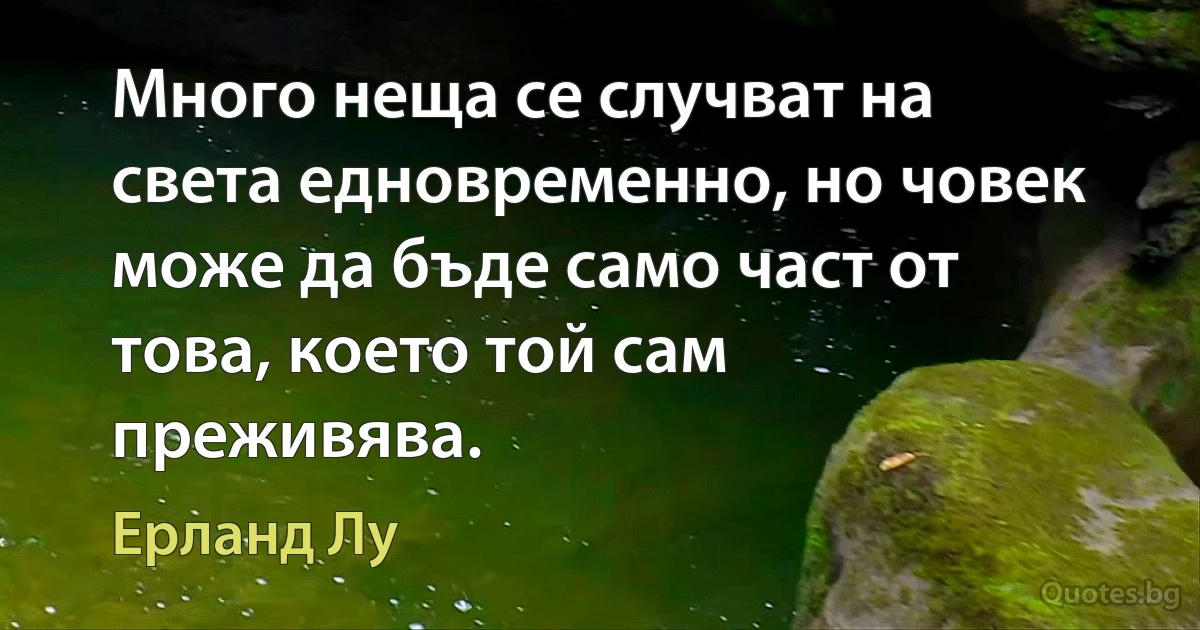 Много неща се случват на света едновременно, но човек може да бъде само част от това, което той сам преживява.

Ерланд Лу

Quotes.bg